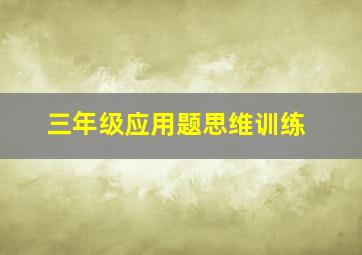 三年级应用题思维训练